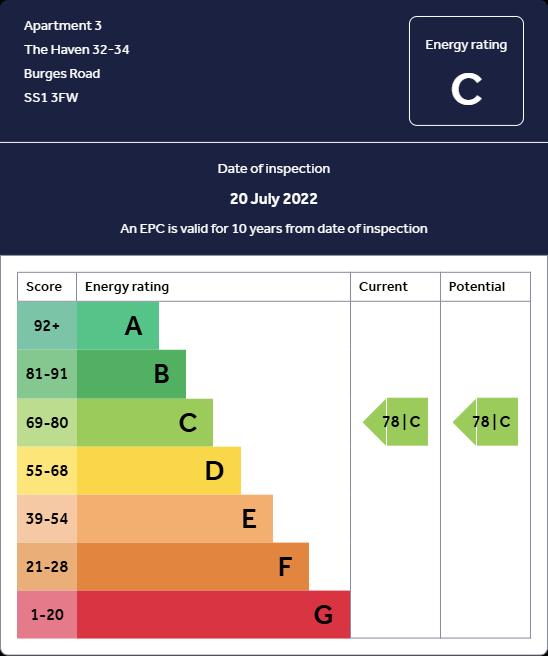 Apartment 3
The Haven 32-34
Burges Road
SS1 3FW

Energy rating
C

Date of inspection
20 July 2022
An EPC is valid for 10 years from date of inspection

| Score | Energy rating | Current | Potential |
|---|---|---|---|
| 92+ | A | | |
| 81-91 | B | | |
| 69-80 | C | 78 \| C | 78 \| C |
| 55-68 | D | | |
| 39-54 | E | | |
| 21-28 | F | | |
| 1-20 | G | | |